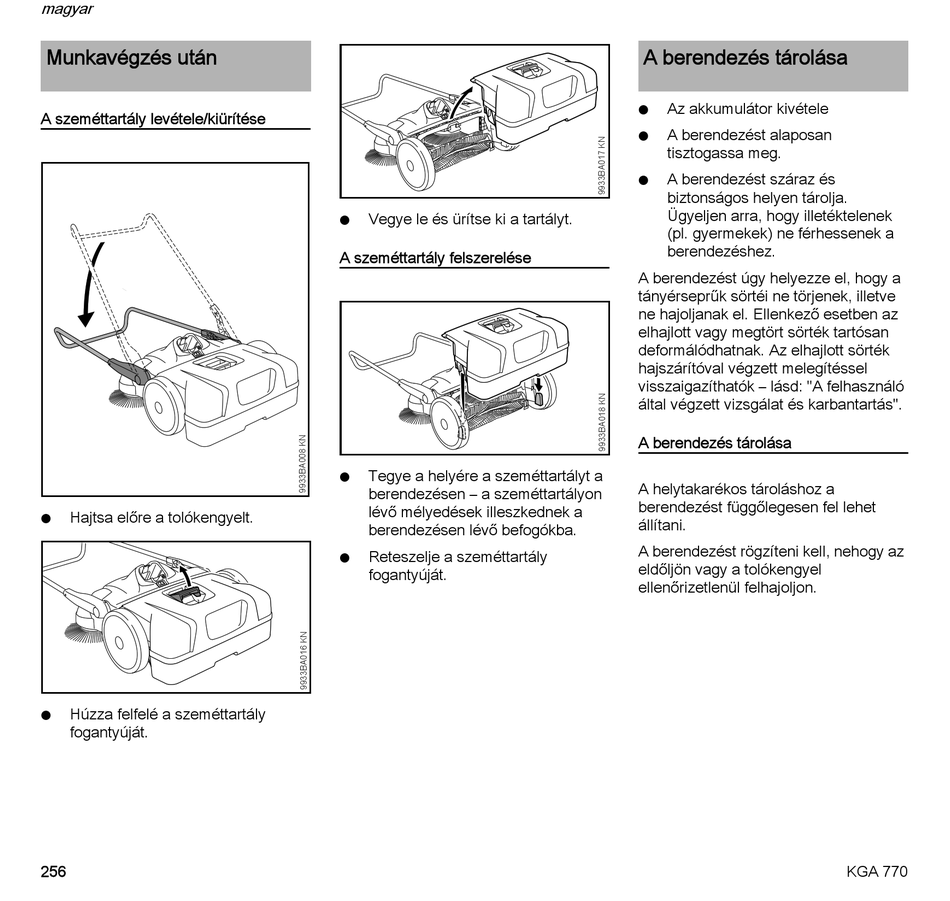 magyar

Munkavégzés után

A szeméttartály levétele/kiürítése

9933BA008 KN

● Hajtsa előre a tolókengyelt.

9933BA016 KN

● Húzza felfelé a szeméttartály fogantyúját.

9933BA017 KN

● Vegye le és ürítse ki a tartályt.

A szeméttartály felszerelése

9933BA018 KN

● Tegye a helyére a szeméttartályt a berendezésen – a szeméttartályon lévő mélyedések illeszkednek a berendezésen lévő befogókba.

● Reteszelje a szeméttartály fogantyúját.

A berendezés tárolása

● Az akkumulátor kivétele

● A berendezést alaposan tisztogassa meg.

● A berendezést száraz és biztonságos helyen tárolja. Ügyeljen arra, hogy illetéktelenek (pl. gyermekek) ne férhessenek a berendezéshez.

A berendezést úgy helyezze el, hogy a tányérseprűk sörtéi ne törjenek, illetve ne hajoljanak el. Ellenkező esetben az elhajlott vagy megtört sörték tartósan deformálódhatnak. Az elhajlott sörték hajszárítóval végzett melegítéssel visszaigazíthatók – lásd: "A felhasználó által végzett vizsgálat és karbantartás".

A berendezés tárolása

A helytakarékos tároláshoz a berendezést függőlegesen fel lehet állítani.

A berendezést rögzíteni kell, nehogy az eldőljön vagy a tolókengyel ellenőrizetlenül felhajoljon.

256

KGA 770